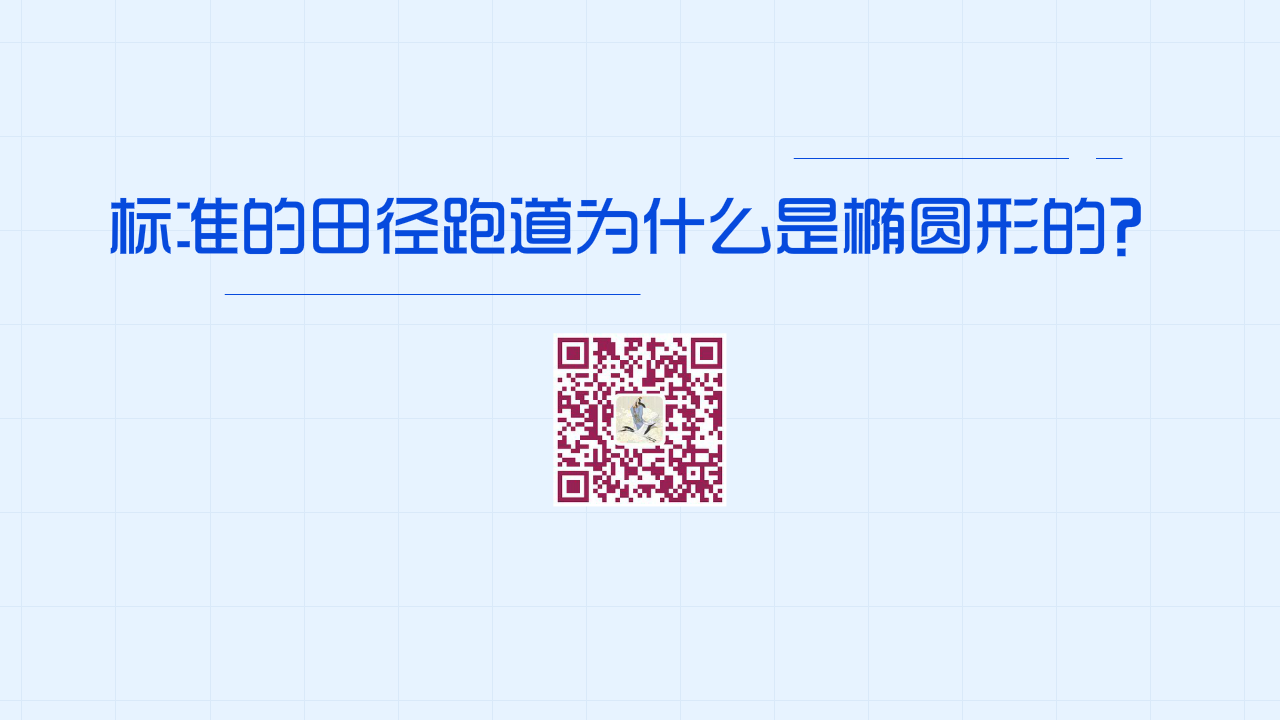 标准的田径跑道为什么是椭圆形的?